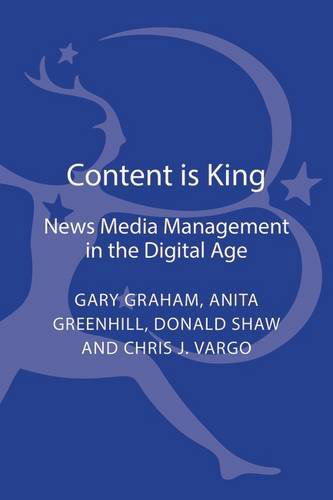 Content is King

News Media Management in the Digital Age

GARY GRAHAM, ANITA GREENHILL, DONALD SHAW AND CHRIS J. VARGO